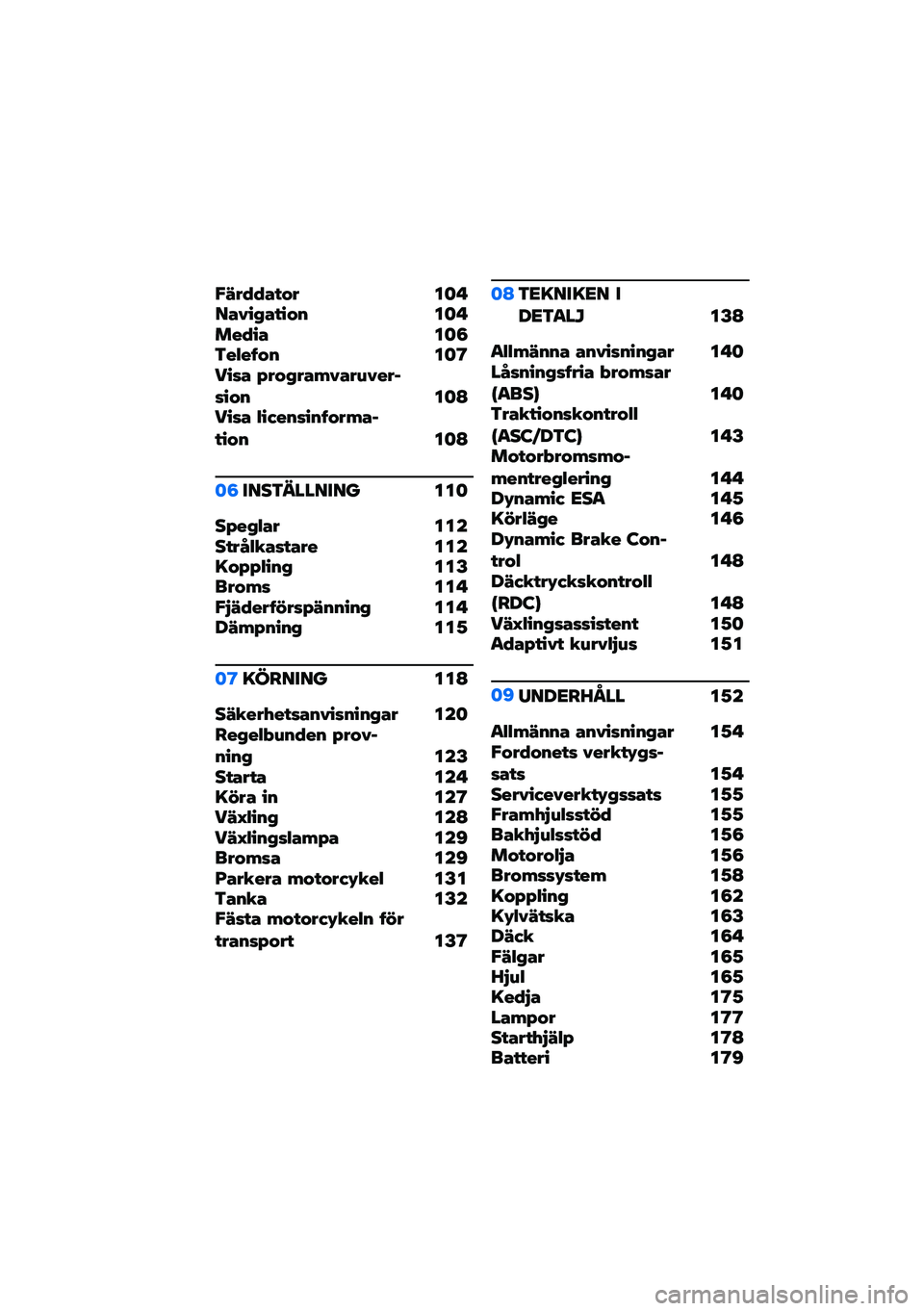 Färddator 104
Navigation 104
Media 106
Telefon 107
Visa programvaruversion 108
Visa licensinformation 108

06 INSTÄLLNING 110

Speglar 112
Strålkastare 112
Koppling 113
Broms 114
Fjäderförspänning 114
Dämpning 115

07 KÖRNING 118

Säkerhetsanvisningar 120
Regelbunden provning 123
Starta 124
Köra in 127
Växling 128
Växlingslampa 129
Bromsa 129
Parkera motorcykel 131
Tanka 132
Fästa motorcykeln för transport 137

08 TEKNIKEN I DETALJ 138

Allmänna anvisningar 140
Låsningsfria bromsar (ABS) 140
Traktionskontroll (ASC/DTC) 143
Motorbromsmomentreglering 144
Dynamic ESA 145
Körläge 146
Dynamic Brake Control 148
Däcktryckskontroll (RDC) 148
Växlingsassistent 150
Adaptivt kurvljus 151

09 UNDERHÅLL 152

Allmänna anvisningar 154
Fordonets verktygssats 154
Serviceverktygssats 155
Framhjulsstöd 155
Bakhjulsstöd 156
Motorolja 156
Bromssystem 158
Koppling 162
Kylvätska 163
Däck 164
Fälgar 165
Hjul 165
Kedja 175
Lampor 177
Starthjälp 178
Batteri 179

carmanualsonline.info